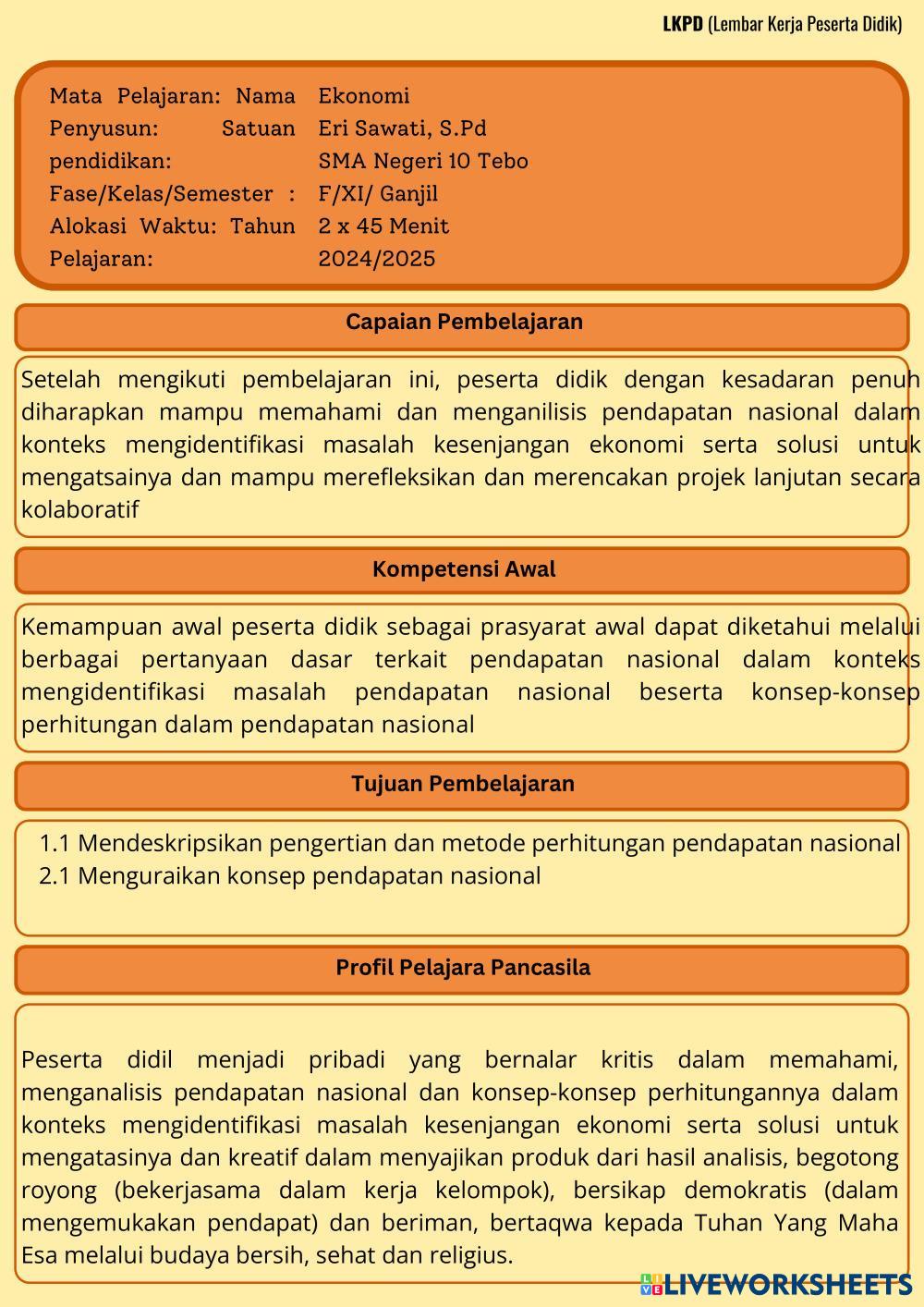 LKPD (Lembar Kerja Peserta Didik)

Mata Pelajaran: Nama Penyusun: Satuan pendidikan: Fase/Kelas/Semester : Alokasi Waktu: Tahun Pelajaran:

Ekonomi
Eri Sawati, S.Pd
SMA Negeri 10 Tebo
F/XI/ Ganjil
2 x 45 Menit
2024/2025

Capaian Pembelajaran

Setelah mengikuti pembelajaran ini, peserta didik dengan kesadaran penuh diharapkan mampu memahami dan menganilisis pendapatan nasional dalam konteks mengidentifikasi masalah kesenjangan ekonomi serta solusi untuk mengatsainya dan mampu merefleksikan dan merencakan projek lanjutan secara kolaboratif

Kompetensi Awal

Kemampuan awal peserta didik sebagai prasyarat awal dapat diketahui melalui berbagai pertanyaan dasar terkait pendapatan nasional dalam konteks mengidentifikasi masalah pendapatan nasional beserta konsep-konsep perhitungan dalam pendapatan nasional

Tujuan Pembelajaran

1.1 Mendeskripsikan pengertian dan metode perhitungan pendapatan nasional
2.1 Menguraikan konsep pendapatan nasional

Profil Pelajara Pancasila

Peserta didil menjadi pribadi yang bernalar kritis dalam memahami, menganalisis pendapatan nasional dan konsep-konsep perhitungannya dalam konteks mengidentifikasi masalah kesenjangan ekonomi serta solusi untuk mengatasinya dan kreatif dalam menyajikan produk dari hasil analisis, begotong royong (bekerjasama dalam kerja kelompok), bersikap demokratis (dalam mengemukakan pendapat) dan beriman, bertaqwa kepada Tuhan Yang Maha Esa melalui budaya bersih, sehat dan religius.

LIVEWORKSHEETS